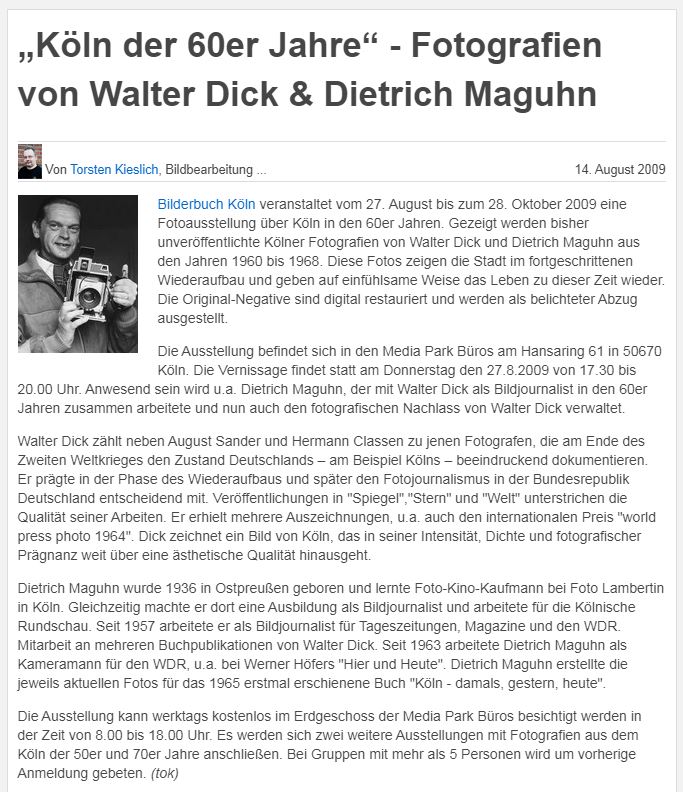 „Köln der 60er Jahre“ - Fotografien von Walter Dick & Dietrich Maguhn

Von Torsten Kieslich, Bildbearbeitung ...

14. August 2009

Bilderbuch Köln veranstaltet vom 27. August bis zum 28. Oktober 2009 eine Fotoausstellung über Köln in den 60er Jahren. Gezeigt werden bisher unveröffentlichte Kölner Fotografien von Walter Dick und Dietrich Maguhn aus den Jahren 1960 bis 1968. Diese Fotos zeigen die Stadt im fortgeschrittenen Wiederaufbau und geben auf einfühlsame Weise das Leben zu dieser Zeit wieder. Die Original-Negative sind digital restauriert und werden als belichteter Abzug ausgestellt.

Die Ausstellung befindet sich in den Media Park Büros am Hansaring 61 in 50670 Köln. Die Vernissage findet statt am Donnerstag den 27.8.2009 von 17.30 bis 20.00 Uhr. Anwesend sein wird u.a. Dietrich Maguhn, der mit Walter Dick als Bildjournalist in den 60er Jahren zusammen arbeitete und nun auch den fotografischen Nachlass von Walter Dick verwaltet.

Walter Dick zählt neben August Sander und Hermann Classen zu jenen Fotografen, die am Ende des Zweiten Weltkrieges den Zustand Deutschlands – am Beispiel Kölns – beeindruckend dokumentieren. Er prägte in der Phase des Wiederaufbaus und später den Fotojournalismus in der Bundesrepublik Deutschland entscheidend mit. Veröffentlichungen in "Spiegel","Stern" und "Welt" unterstrichen die Qualität seiner Arbeiten. Er erhielt mehrere Auszeichnungen, u.a. auch den internationalen Preis "world press photo 1964". Dick zeichnet ein Bild von Köln, das in seiner Intensität, Dichte und fotografischer Prägnanz weit über eine ästhetische Qualität hinausgeht.

Dietrich Maguhn wurde 1936 in Ostpreußen geboren und lernte Foto-Kino-Kaufmann bei Foto Lambertin in Köln. Gleichzeitig machte er dort eine Ausbildung als Bildjournalist und arbeitete für die Kölnische Rundschau. Seit 1957 arbeitete er als Bildjournalist für Tageszeitungen, Magazine und den WDR. Mitarbeit an mehreren Buchpublikationen von Walter Dick. Seit 1963 arbeitete Dietrich Maguhn als Kameramann für den WDR, u.a. bei Werner Höfers "Hier und Heute". Dietrich Maguhn erstellte die jeweils aktuellen Fotos für das 1965 erstmal erschienene Buch "Köln - damals, gestern, heute".

Die Ausstellung kann werktags kostenlos im Erdgeschoss der Media Park Büros besichtigt werden in der Zeit von 8.00 bis 18.00 Uhr. Es werden sich zwei weitere Ausstellungen mit Fotografien aus dem Köln der 50er und 70er Jahre anschließen. Bei Gruppen mit mehr als 5 Personen wird um vorherige Anmeldung gebeten. (tok)